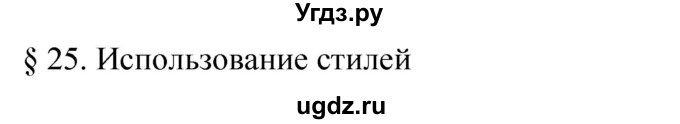 Угдз.ру

§ 25. Использование стилей

ugdz.ru